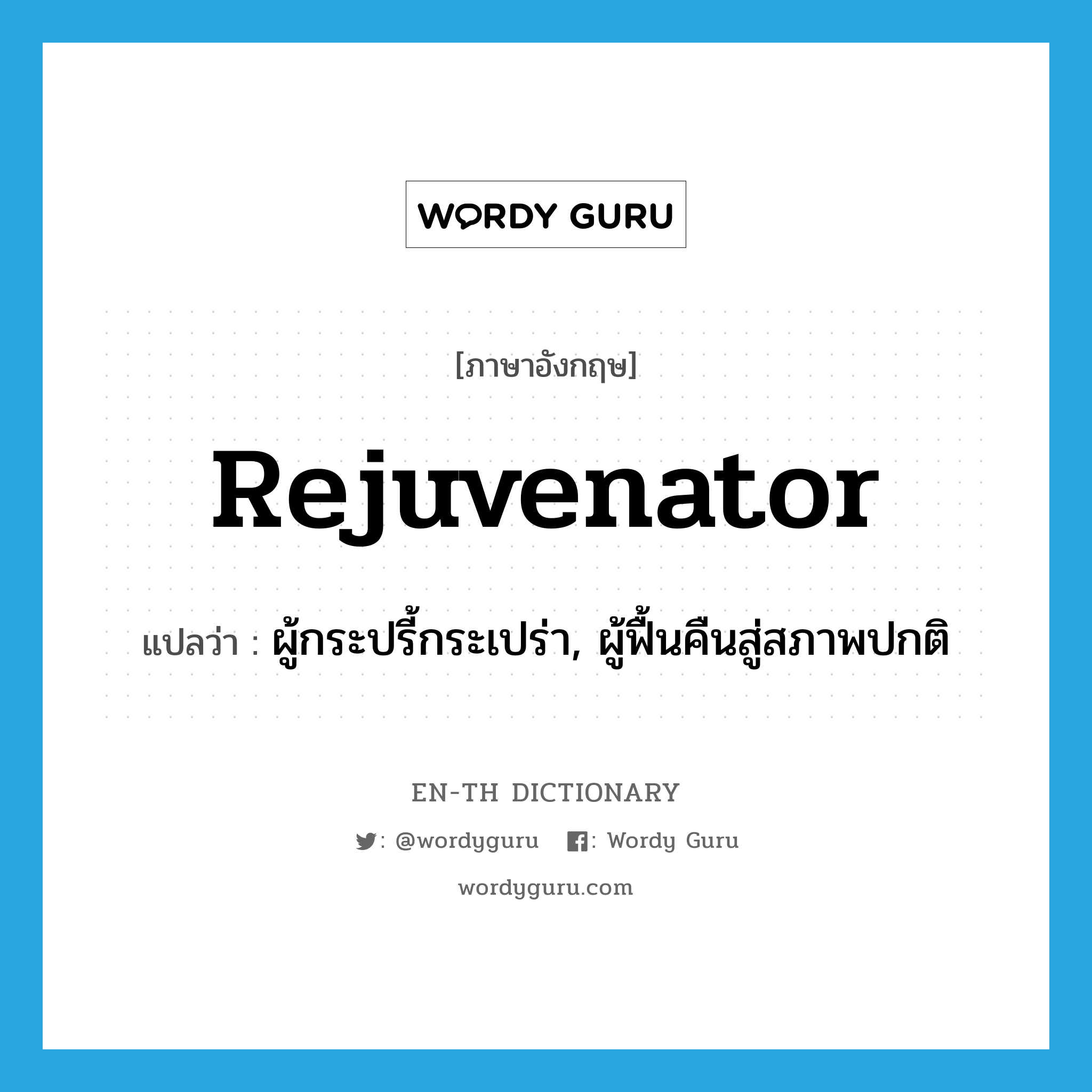 WORDY GURU

[ภาษาอังกฤษ]

Rejuvenator

แปลว่า : ผู้กระปรี้กระเปร่า, ผู้ฟื้นคืนสู่สภาพปกติ

EN-TH DICTIONARY

: @wordyguru : Wordy Guru

wordyguru.com